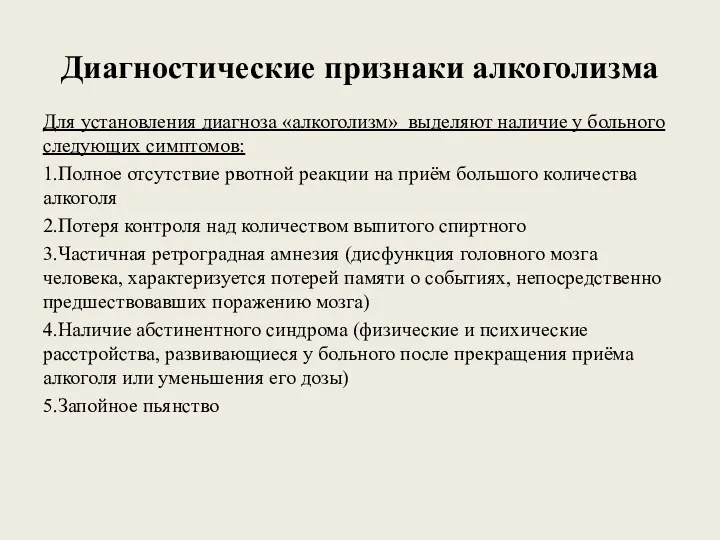 Диагностические признаки алкоголизма

Для установления диагноза «алкоголизм» выделяют наличие у больного следующих симптомов:

1.Полное отсутствие рвотной реакции на приём большого количества алкоголя

2.Потеря контроля над количеством выпитого спиртного

3.Частичная ретроградная амнезия (дисфункция головного мозга человека, характеризуется потерей памяти о событиях, непосредственно предшествовавших поражению мозга)

4.Наличие абстинентного синдрома (физические и психические расстройства, развивающиеся у больного после прекращения приёма алкоголя или уменьшения его дозы)

5.Запойное пьянство